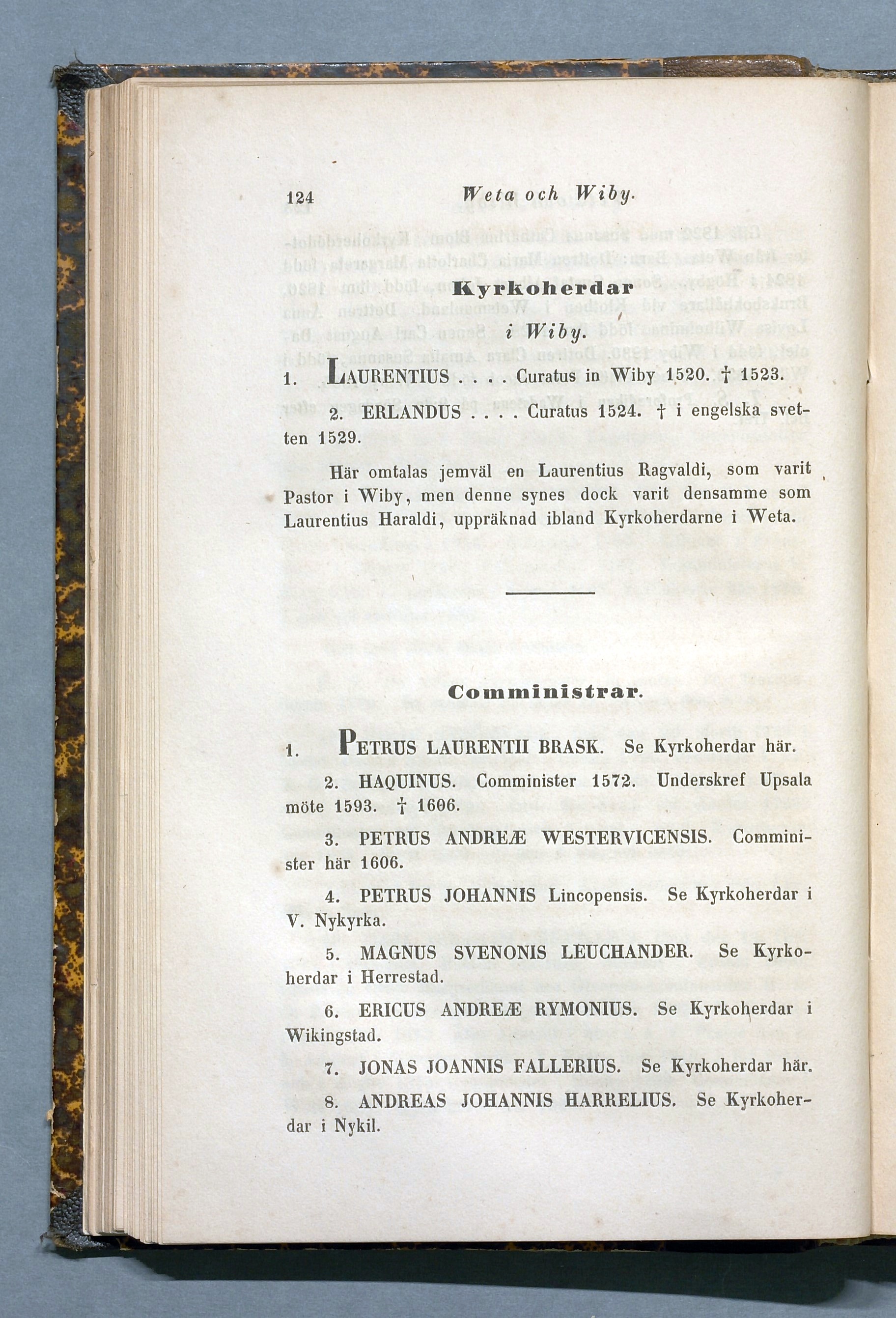 124 Weta och Wiby.

Kyrkoherdar
i Wiby.

1. LAURENTIUS . . . . Curatus in Wiby 1520. † 1523.

2. ERLANDUS . . . . Curatus 1524. † i engelska svetten 1529.

Här omtalas jemväl en Laurentius Ragvaldi, som varit Pastor i Wiby, men denne synes dock varit densamme som Laurentius Haraldi, uppräknad ibland Kyrkoherdarne i Weta.

Comministrar.

1. PETRUS LAURENTII BRASK. Se Kyrkoherdar här.

2. HAQUINUS. Comminister 1572. Underskref Upsala möte 1593. † 1606.

3. PETRUS ANDREÆ WESTERVICENSIS. Comminister här 1606.

4. PETRUS JOHANNIS Lincopensis. Se Kyrkoherdar i V. Nykyrka.

5. MAGNUS SVENONIS LEUCHANDER. Se Kyrkoherdar i Herrestad.

6. ERICUS ANDREÆ RYMONIUS. Se Kyrkoherdar i Wikingstad.

7. JONAS JOANNIS FALLERIUS. Se Kyrkoherdar här.

8. ANDREAS JOHANNIS HARRELIUS. Se Kyrkoherdar i Nykil.